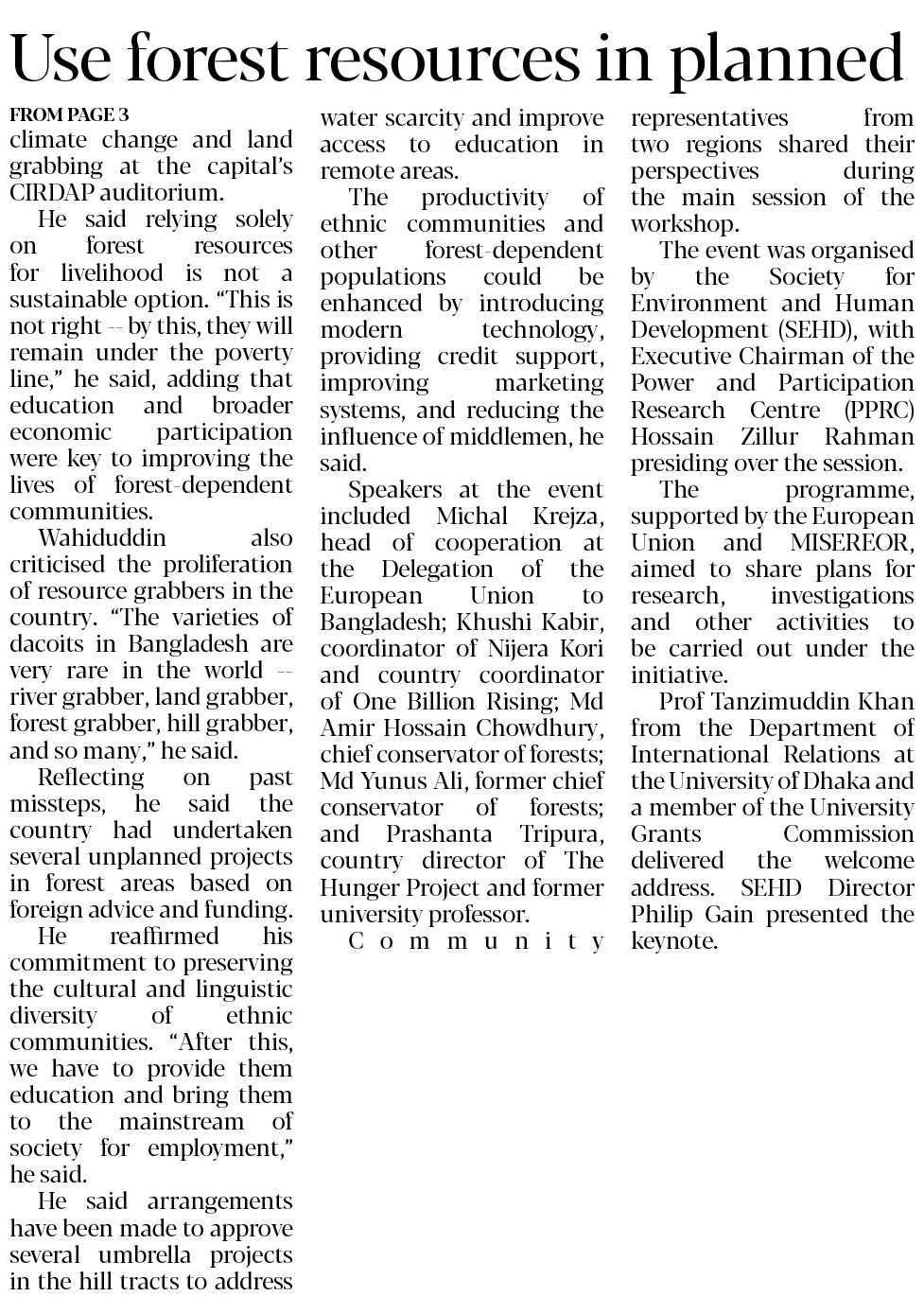 Use forest resources in planned

FROM PAGE 3
climate change and land grabbing at the capital's CIRDAP auditorium.

He said relying solely on forest resources for livelihood is not a sustainable option. "This is not right -- by this, they will remain under the poverty line," he said, adding that education and broader economic participation were key to improving the lives of forest-dependent communities.

Wahiduddin also criticised the proliferation of resource grabbers in the country. "The varieties of dacoits in Bangladesh are very rare in the world -- river grabber, land grabber, forest grabber, hill grabber, and so many," he said.

Reflecting on past missteps, he said the country had undertaken several unplanned projects in forest areas based on foreign advice and funding.

He reaffirmed his commitment to preserving the cultural and linguistic diversity of ethnic communities. "After this, we have to provide them education and bring them to the mainstream of society for employment," he said.

He said arrangements have been made to approve several umbrella projects in the hill tracts to address water scarcity and improve access to education in remote areas.

The productivity of ethnic communities and other forest-dependent populations could be enhanced by introducing modern technology, providing credit support, improving marketing systems, and reducing the influence of middlemen, he said.

Speakers at the event included Michal Krejza, head of cooperation at the Delegation of the European Union to Bangladesh; Khushi Kabir, coordinator of Nijera Kori and country coordinator of One Billion Rising; Md Amir Hossain Chowdhury, chief conservator of forests; Md Yunus Ali, former chief conservator of forests; and Prashanta Tripura, country director of The Hunger Project and former university professor.

Community representatives from two regions shared their perspectives during the main session of the workshop.

The event was organised by the Society for Environment and Human Development (SEHD), with Executive Chairman of the Power and Participation Research Centre (PPRC) Hossain Zillur Rahman presiding over the session.

The programme, supported by the European Union and MISEREOR, aimed to share plans for research, investigations and other activities to be carried out under the initiative.

Prof Tanzimuddin Khan from the Department of International Relations at the University of Dhaka and a member of the University Grants Commission delivered the welcome address. SEHD Director Philip Gain presented the keynote.